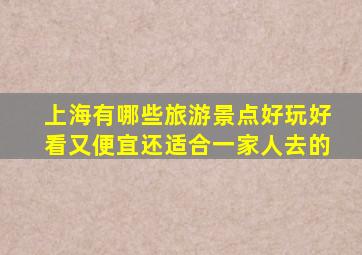 上海有哪些旅游景点好玩好看又便宜还适合一家人去的